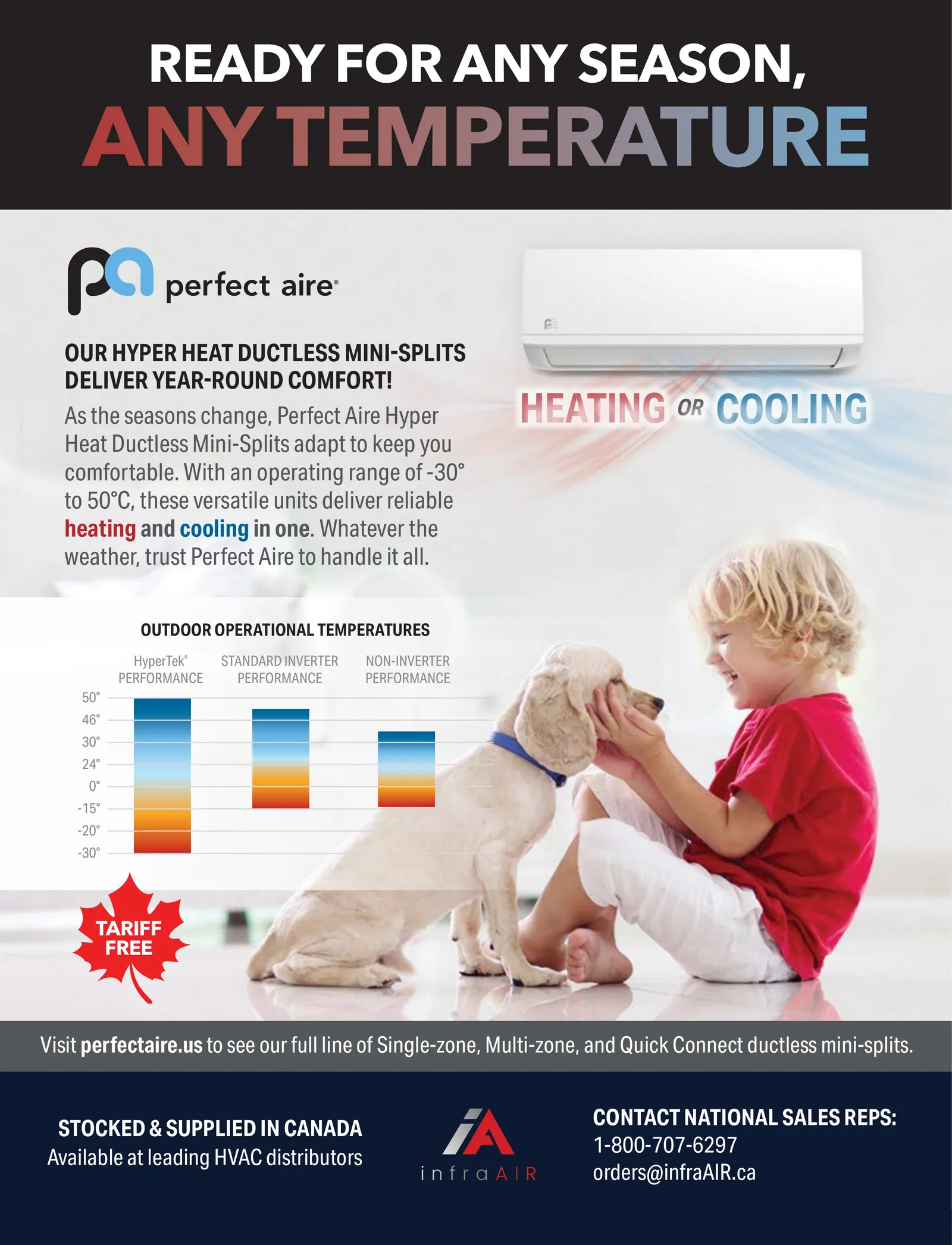 READY FOR ANY SEASON,
ANY TEMPERATURE

perfect aire®

OUR HYPER HEAT DUCTLESS MINI-SPLITS DELIVER YEAR-ROUND COMFORT!

As the seasons change, Perfect Aire Hyper Heat Ductless Mini-Splits adapt to keep you comfortable. With an operating range of -30° to 50°C, these versatile units deliver reliable heating and cooling in one. Whatever the weather, trust Perfect Aire to handle it all.

HEATING OR COOLING

OUTDOOR OPERATIONAL TEMPERATURES

HyperTek® PERFORMANCE
STANDARD INVERTER PERFORMANCE
NON-INVERTER PERFORMANCE

50°
46°
30°
24°
0°
-15°
-20°
-30°

TARIFF FREE

Visit perfectaire.us to see our full line of Single-zone, Multi-zone, and Quick Connect ductless mini-splits.

STOCKED & SUPPLIED IN CANADA
Available at leading HVAC distributors

infraAIR

CONTACT NATIONAL SALES REPS:
1-800-707-6297
orders@infraAIR.ca